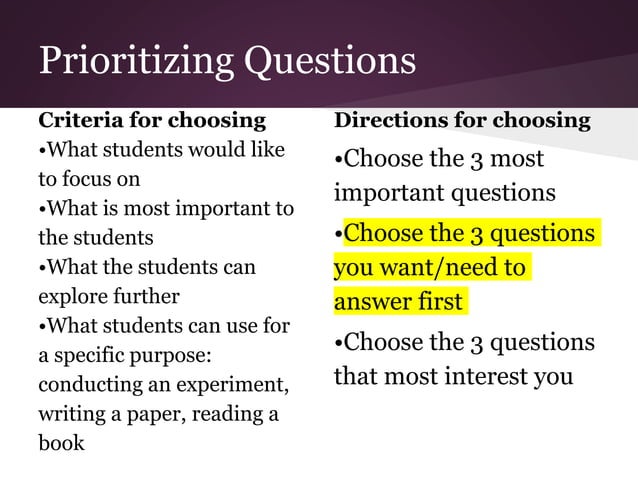 Prioritizing Questions

Criteria for choosing
•What students would like to focus on
•What is most important to the students
•What the students can explore further
•What students can use for a specific purpose: conducting an experiment, writing a paper, reading a book

Directions for choosing
•Choose the 3 most important questions
•Choose the 3 questions you want/need to answer first
•Choose the 3 questions that most interest you